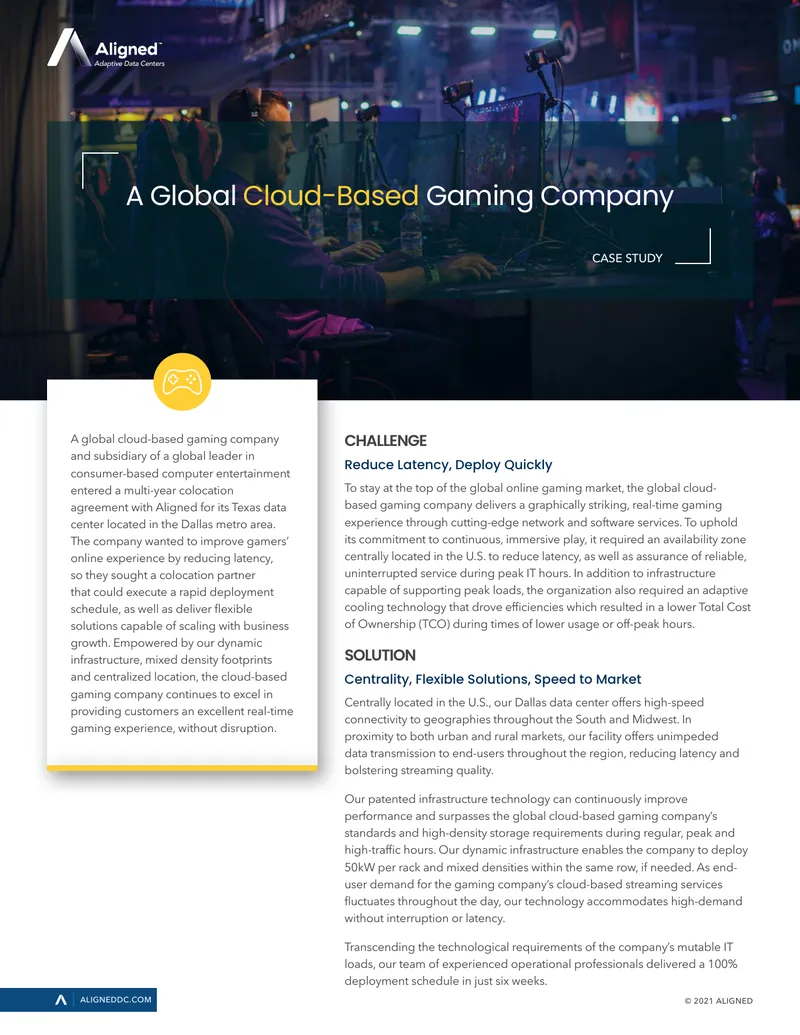 Aligned™
Adaptive Data Centers

A Global Cloud-Based Gaming Company

CASE STUDY

A global cloud-based gaming company and subsidiary of a global leader in consumer-based computer entertainment entered a multi-year colocation agreement with Aligned for its Texas data center located in the Dallas metro area. The company wanted to improve gamers' online experience by reducing latency, so they sought a colocation partner that could execute a rapid deployment schedule, as well as deliver flexible solutions capable of scaling with business growth. Empowered by our dynamic infrastructure, mixed density footprints and centralized location, the cloud-based gaming company continues to excel in providing customers an excellent real-time gaming experience, without disruption.

CHALLENGE

Reduce Latency, Deploy Quickly

To stay at the top of the global online gaming market, the global cloud-based gaming company delivers a graphically striking, real-time gaming experience through cutting-edge network and software services. To uphold its commitment to continuous, immersive play, it required an availability zone centrally located in the U.S. to reduce latency, as well as assurance of reliable, uninterrupted service during peak IT hours. In addition to infrastructure capable of supporting peak loads, the organization also required an adaptive cooling technology that drove efficiencies which resulted in a lower Total Cost of Ownership (TCO) during times of lower usage or off-peak hours.

SOLUTION

Centrality, Flexible Solutions, Speed to Market

Centrally located in the U.S., our Dallas data center offers high-speed connectivity to geographies throughout the South and Midwest. In proximity to both urban and rural markets, our facility offers unimpeded data transmission to end-users throughout the region, reducing latency and bolstering streaming quality.

Our patented infrastructure technology can continuously improve performance and surpasses the global cloud-based gaming company's standards and high-density storage requirements during regular, peak and high-traffic hours. Our dynamic infrastructure enables the company to deploy 50kW per rack and mixed densities within the same row, if needed. As end-user demand for the gaming company's cloud-based streaming services fluctuates throughout the day, our technology accommodates high-demand without interruption or latency.

Transcending the technological requirements of the company's mutable IT loads, our team of experienced operational professionals delivered a 100% deployment schedule in just six weeks.

ALIGNEDDC.COM

© 2021 ALIGNED